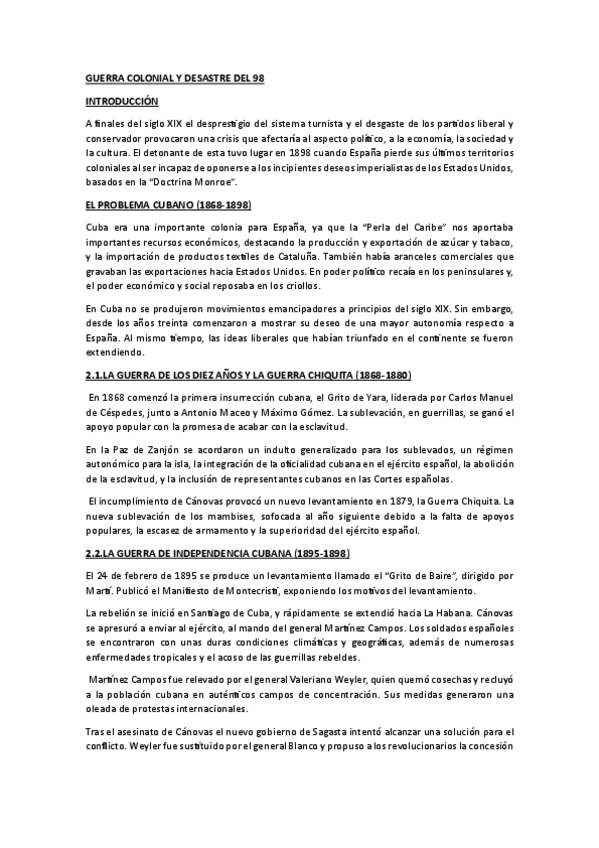 GUERRA COLONIAL Y DESASTRE DEL 98

INTRODUCCIÓN

A finales del siglo XIX el desprestigio del sistema turnista y el desgaste de los partidos liberal y conservador provocaron una crisis que afectaría al aspecto político, a la economía, la sociedad y la cultura. El detonante de esta tuvo lugar en 1898 cuando España pierde sus últimos territorios coloniales al ser incapaz de oponerse a los incipientes deseos imperialistas de los Estados Unidos, basados en la "Doctrina Monroe".

EL PROBLEMA CUBANO (1868-1898)

Cuba era una importante colonia para España, ya que la "Perla del Caribe" nos aportaba importantes recursos económicos, destacando la producción y exportación de azúcar y tabaco, y la importación de productos textiles de Cataluña. También había aranceles comerciales que gravaban las exportaciones hacia Estados Unidos. En poder político recaía en los peninsulares y, el poder económico y social reposaba en los criollos.

En Cuba no se produjeron movimientos emancipadores a principios del siglo XIX. Sin embargo, desde los años treinta comenzaron a mostrar su deseo de una mayor autonomía respecto a España. Al mismo tiempo, las ideas liberales que habían triunfado en el continente se fueron extendiendo.

2.1.LA GUERRA DE LOS DIEZ AÑOS Y LA GUERRA CHIQUITA (1868-1880)

En 1868 comenzó la primera insurrección cubana, el Grito de Yara, liderada por Carlos Manuel de Céspedes, junto a Antonio Maceo y Máximo Gómez. La sublevación, en guerrillas, se ganó el apoyo popular con la promesa de acabar con la esclavitud.

En la Paz de Zanjón se acordaron un indulto generalizado para los sublevados, un régimen autonómico para la isla, la integración de la oficialidad cubana en el ejército español, la abolición de la esclavitud, y la inclusión de representantes cubanos en las Cortes españolas.

El incumplimiento de Cánovas provocó un nuevo levantamiento en 1879, la Guerra Chiquita. La nueva sublevación de los mambises, sofocada al año siguiente debido a la falta de apoyos populares, la escasez de armamento y la superioridad del ejército español.

2.2.LA GUERRA DE INDEPENDENCIA CUBANA (1895-1898)

El 24 de febrero de 1895 se produce un levantamiento llamado el "Grito de Baire", dirigido por Martí. Publicó el Manifiesto de Montecristi, exponiendo los motivos del levantamiento.

La rebelión se inició en Santiago de Cuba, y rápidamente se extendió hacia La Habana. Cánovas se apresuró a enviar al ejército, al mando del general Martínez Campos. Los soldados españoles se encontraron con unas duras condiciones climáticas y geográficas, además de numerosas enfermedades tropicales y el acoso de las guerrillas rebeldes.

Martínez Campos fue relevado por el general Valeriano Weyler, quien quemó cosechas y recluyó a la población cubana en auténticos campos de concentración. Sus medidas generaron una oleada de protestas internacionales.

Tras el asesinato de Cánovas el nuevo gobierno de Sagasta intentó alcanzar una solución para el conflicto. Weyler fue sustituido por el general Blanco y propuso a los revolucionarios la concesión